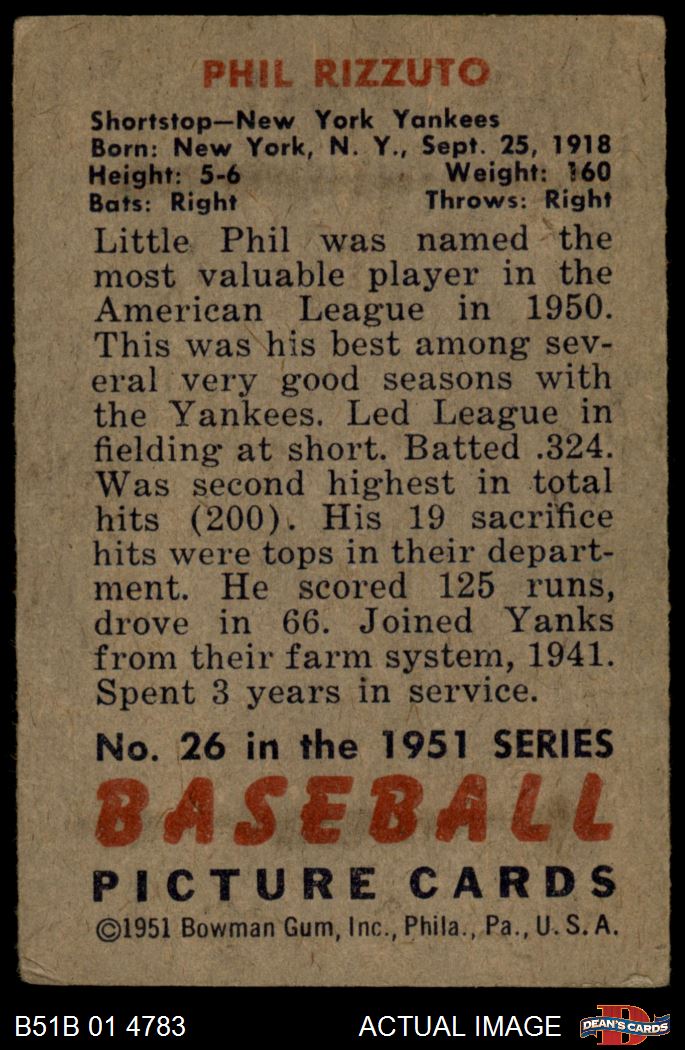 PHIL RIZZUTO

Shortstop—New York Yankees
Born: New York, N. Y., Sept. 25, 1918
Height: 5-6 Weight: 160
Bats: Right Throws: Right

Little Phil was named the most valuable player in the American League in 1950. This was his best among several very good seasons with the Yankees. Led League in fielding at short. Batted .324. Was second highest in total hits (200). His 19 sacrifice hits were tops in their department. He scored 125 runs, drove in 66. Joined Yanks from their farm system, 1941. Spent 3 years in service.

No. 26 in the 1951 SERIES
BASEBALL
PICTURE CARDS
©1951 Bowman Gum, Inc., Phila., Pa., U. S. A.

B51B 01 4783 ACTUAL IMAGE DEAN'S CARDS